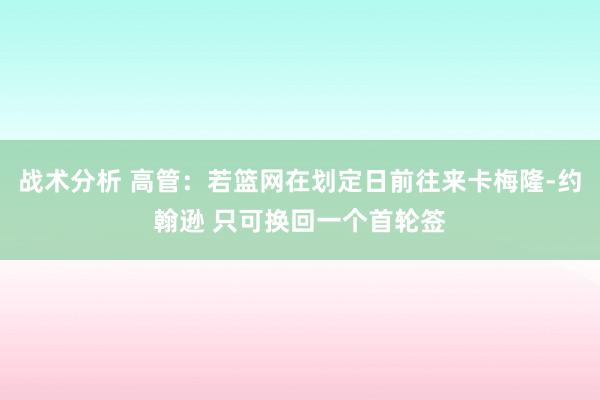 战术分析 高管：若篮网在划定日前往来卡梅隆-约翰逊 只可换回一个首轮签